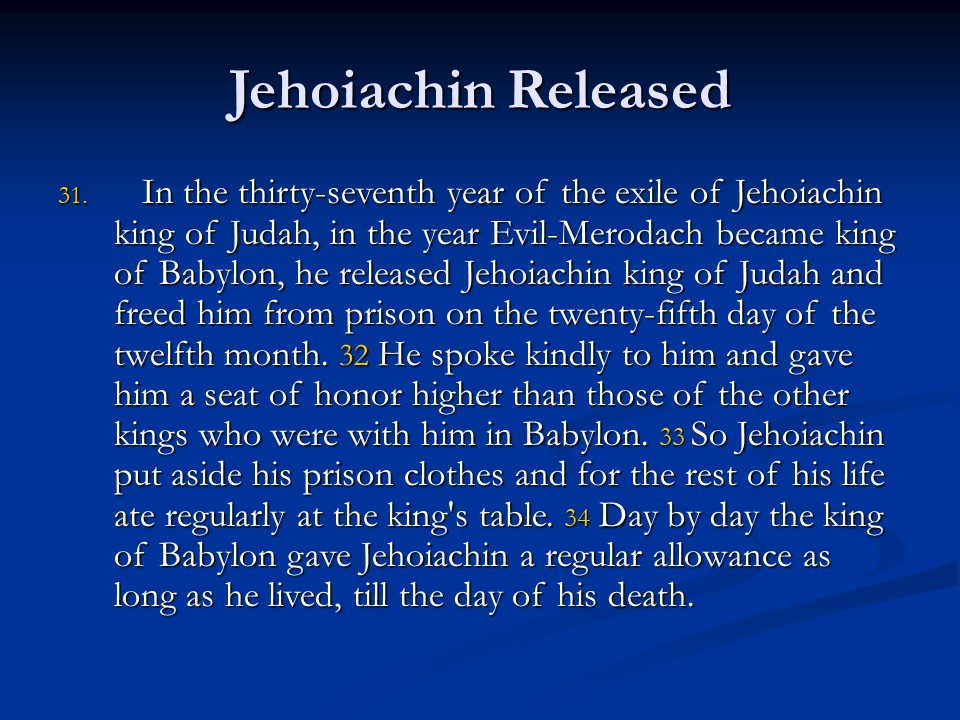 Jehoiachin Released

31. In the thirty-seventh year of the exile of Jehoiachin king of Judah, in the year Evil-Merodach became king of Babylon, he released Jehoiachin king of Judah and freed him from prison on the twenty-fifth day of the twelfth month. 32 He spoke kindly to him and gave him a seat of honor higher than those of the other kings who were with him in Babylon. 33 So Jehoiachin put aside his prison clothes and for the rest of his life ate regularly at the king's table. 34 Day by day the king of Babylon gave Jehoiachin a regular allowance as long as he lived, till the day of his death.